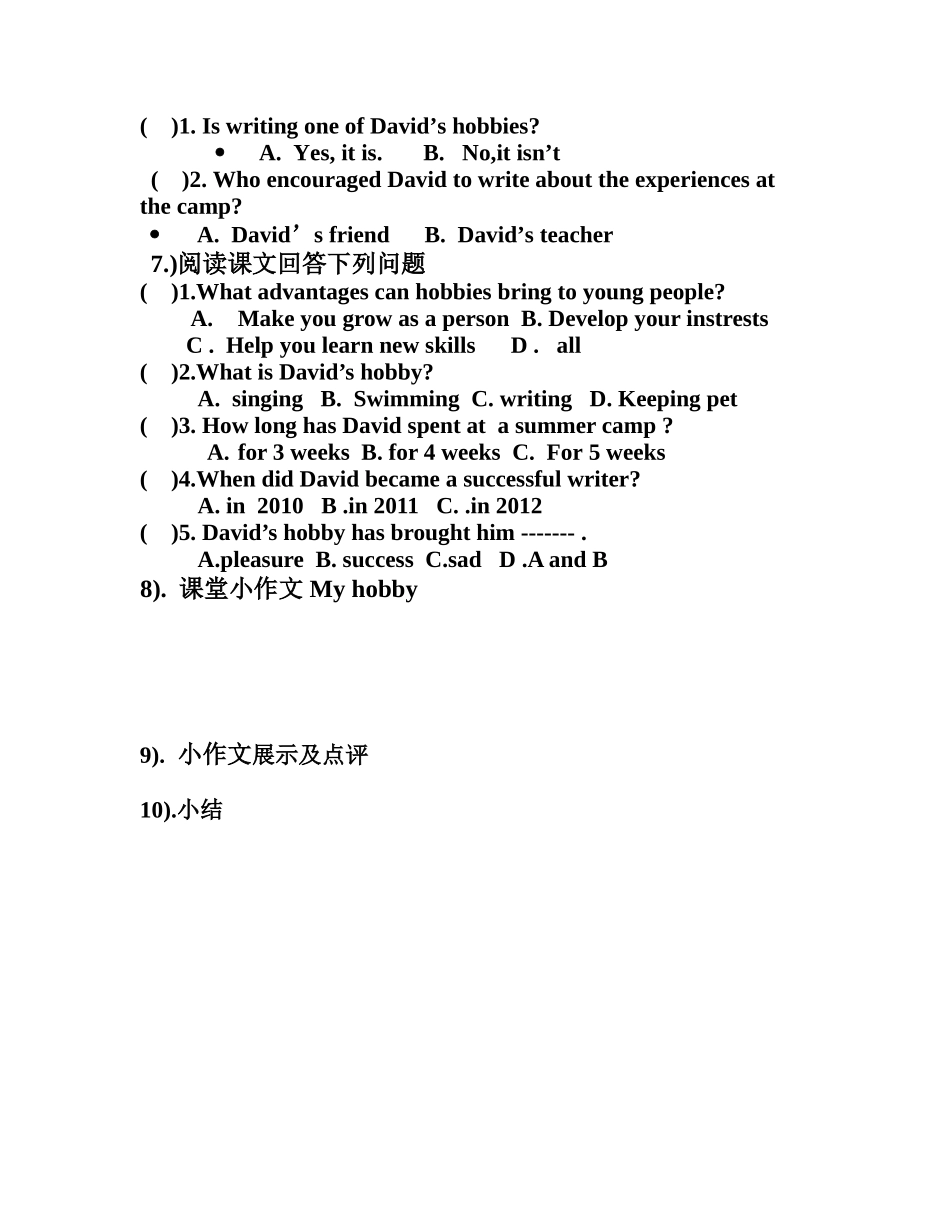 ( )1. Is writing one of David’s hobbies?

• A. Yes, it is. B. No,it isn’t

( )2. Who encouraged David to write about the experiences at the camp?

• A. David’s friend B. David’s teacher

7.)阅读课文回答下列问题

( )1.What advantages can hobbies bring to young people?

A. Make you grow as a person B. Develop your instrests

C . Help you learn new skills D . all

( )2.What is David’s hobby?

A. singing B. Swimming C. writing D. Keeping pet

( )3. How long has David spent at a summer camp ?

A. for 3 weeks B. for 4 weeks C. For 5 weeks

( )4.When did David became a successful writer?

A. in 2010 B .in 2011 C. .in 2012

( )5. David’s hobby has brought him ------- .

A.pleasure B. success C.sad D .A and B

8). 课堂小作文 My hobby

9). 小作文展示及点评

10).小结